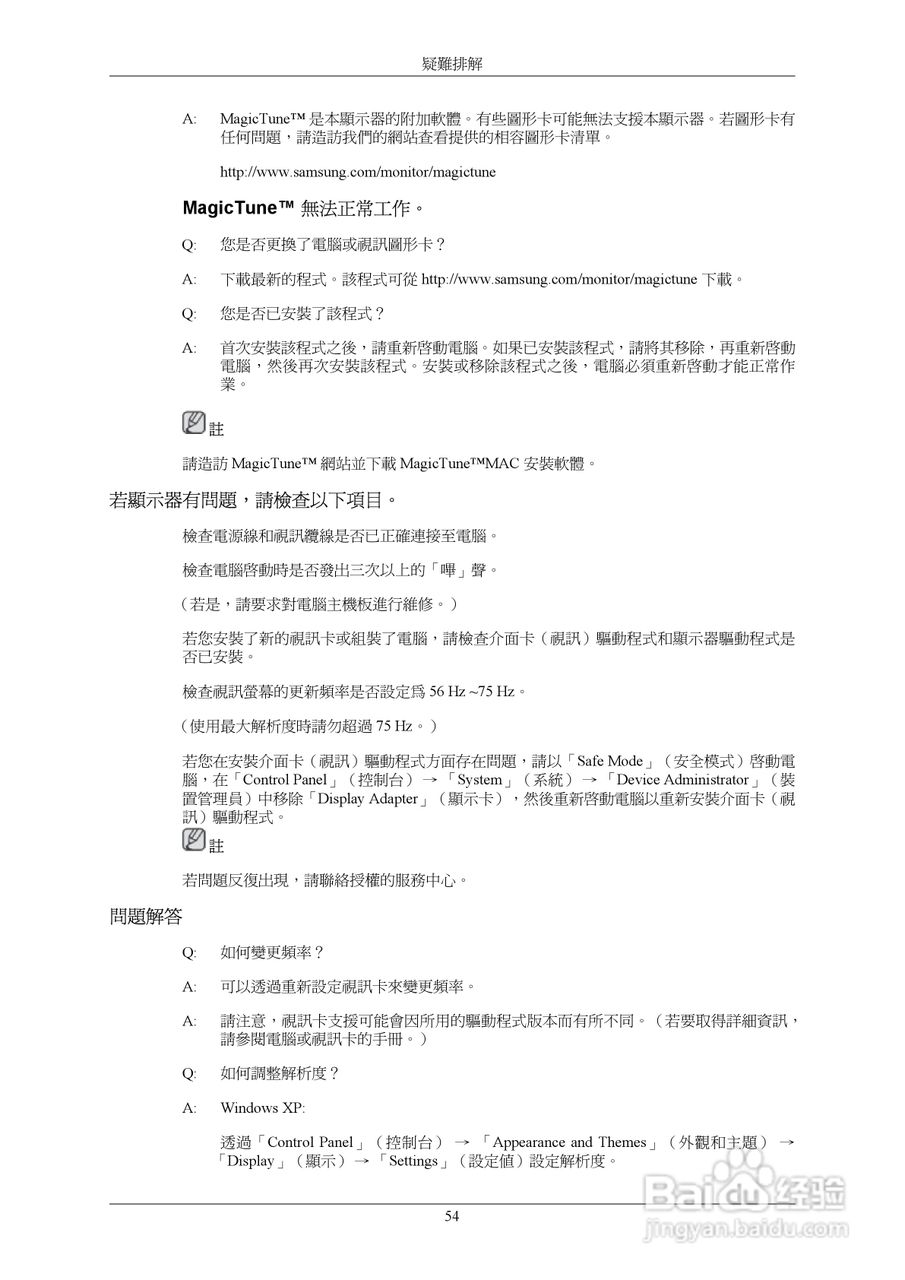 疑難排解

A: MagicTune™ 是本顯示器的附加軟體。有些圖形卡可能無法支援本顯示器。若圖形卡有任何問題，請造訪我們的網站查看提供的相容圖形卡清單。

http://www.samsung.com/monitor/magictune

MagicTune™ 無法正常工作。

Q: 您是否更換了電腦或視訊圖形卡？

A: 下載最新的程式。該程式可從 http://www.samsung.com/monitor/magictune 下載。

Q: 您是否已安裝了該程式？

A: 首次安裝該程式之後，請重新啓動電腦。如果已安裝該程式，請將其移除，再重新啓動電腦，然後再次安裝該程式。安裝或移除該程式之後，電腦必須重新啓動才能正常作業。

註

請造訪 MagicTune™ 網站並下載 MagicTune™MAC 安裝軟體。

若顯示器有問題，請檢查以下項目。

檢查電源線和視訊纜線是否已正確連接至電腦。

檢查電腦啓動時是否發出三次以上的「嗶」聲。

（若是，請要求對電腦主機板進行維修。）

若您安裝了新的視訊卡或組裝了電腦，請檢查介面卡（視訊）驅動程式和顯示器驅動程式是否已安裝。

檢查視訊螢幕的更新頻率是否設定爲 56 Hz ~75 Hz。

（使用最大解析度時請勿超過 75 Hz。）

若您在安裝介面卡（視訊）驅動程式方面存在問題，請以「Safe Mode」（安全模式）啓動電腦，在「Control Panel」（控制台）→「System」（系統）→「Device Administrator」（裝置管理員）中移除「Display Adapter」（顯示卡），然後重新啓動電腦以重新安裝介面卡（視訊）驅動程式。

註

若問題反復出現，請聯絡授權的服務中心。

問題解答

Q: 如何變更頻率？

A: 可以透過重新設定視訊卡來變更頻率。

A: 請注意，視訊卡支援可能會因所用的驅動程式版本而有所不同。（若要取得詳細資訊，請參閱電腦或視訊卡的手冊。）

Q: 如何調整解析度？

A: Windows XP:

透過「Control Panel」（控制台）→「Appearance and Themes」（外觀和主題）→「Display」（顯示）→「Settings」（設定值）設定解析度。

54

Baidu 经验
jingyan.baidu.com